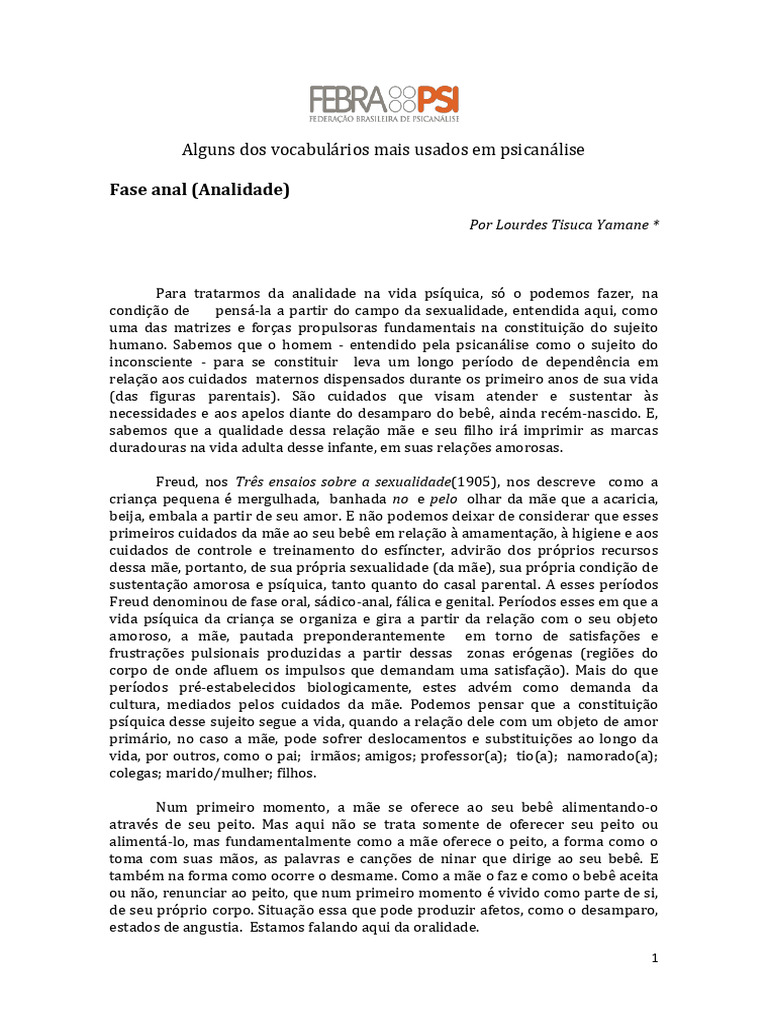 FEBRA PSI
FEDERAÇÃO BRASILEIRA DE PSICANÁLISE

Alguns dos vocabulários mais usados em psicanálise

Fase anal (Analidade)

Por Lourdes Tisuca Yamane *

Para tratarmos da analidade na vida psíquica, só o podemos fazer, na condição de pensá-la a partir do campo da sexualidade, entendida aqui, como uma das matrizes e forças propulsoras fundamentais na constituição do sujeito humano. Sabemos que o homem - entendido pela psicanálise como o sujeito do inconsciente - para se constituir leva um longo período de dependência em relação aos cuidados maternos dispensados durante os primeiro anos de sua vida (das figuras parentais). São cuidados que visam atender e sustentar às necessidades e aos apelos diante do desamparo do bebê, ainda recém-nascido. E, sabemos que a qualidade dessa relação mãe e seu filho irá imprimir as marcas duradouras na vida adulta desse infante, em suas relações amorosas.

Freud, nos Três ensaios sobre a sexualidade(1905), nos descreve como a criança pequena é mergulhada, banhada no e pelo olhar da mãe que a acaricia, beija, embala a partir de seu amor. E não podemos deixar de considerar que esses primeiros cuidados da mãe ao seu bebê em relação à amamentação, à higiene e aos cuidados de controle e treinamento do esfíncter, advirão dos próprios recursos dessa mãe, portanto, de sua própria sexualidade (da mãe), sua própria condição de sustentação amorosa e psíquica, tanto quanto do casal parental. A esses períodos Freud denominou de fase oral, sádico-anal, fálica e genital. Períodos esses em que a vida psíquica da criança se organiza e gira a partir da relação com o seu objeto amoroso, a mãe, pautada preponderantemente em torno de satisfações e frustrações pulsionais produzidas a partir dessas zonas erógenas (regiões do corpo de onde afluem os impulsos que demandam uma satisfação). Mais do que períodos pré-estabelecidos biologicamente, estes advém como demanda da cultura, mediados pelos cuidados da mãe. Podemos pensar que a constituição psíquica desse sujeito segue a vida, quando a relação dele com um objeto de amor primário, no caso a mãe, pode sofrer deslocamentos e substituições ao longo da vida, por outros, como o pai; irmãos; amigos; professor(a); tio(a); namorado(a); colegas; marido/mulher; filhos.

Num primeiro momento, a mãe se oferece ao seu bebê alimentando-o através de seu peito. Mas aqui não se trata somente de oferecer seu peito ou alimentá-lo, mas fundamentalmente como a mãe oferece o peito, a forma como o toma com suas mãos, as palavras e canções de ninar que dirige ao seu bebê. E também na forma como ocorre o desmame. Como a mãe o faz e como o bebê aceita ou não, renunciar ao peito, que num primeiro momento é vivido como parte de si, de seu próprio corpo. Situação essa que pode produzir afetos, como o desamparo, estados de angustia. Estamos falando aqui da oralidade.

1